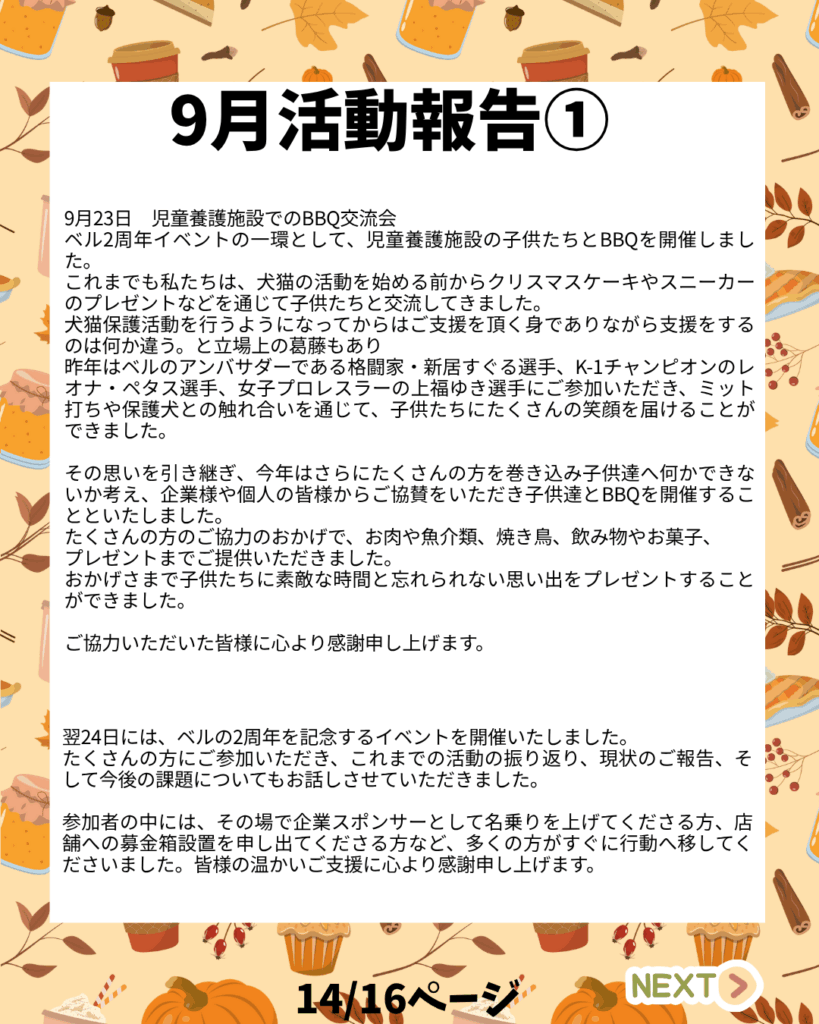 9月活動報告①

9月23日 児童養護施設でのBBQ交流会
ベル2周年イベントの一環として、児童養護施設の子供たちとBBQを開催しました。
これまでも私たちは、犬猫の活動を始める前からクリスマスケーキやスニーカーのプレゼントなどを通じて子供たちと交流してきました。
犬猫保護活動を行うようになってからはご支援を頂く身でありながら支援をするのは何か違う。と立場上の葛藤もあり
昨年はベルのアンバサダーである格闘家・新居すぐる選手、K-1チャンピオンのレオナ・ペタス選手、女子プロレスラーの上福ゆき選手にご参加いただき、ミット打ちや保護犬との触れ合いを通じて、子供たちにたくさんの笑顔を届けることができました。

その思いを引き継ぎ、今年はさらにたくさんの方を巻き込み子供達へ何かできないか考え、企業様や個人の皆様からご協賛をいただき子供達とBBQを開催することといたしました。
たくさんの方のご協力のおかげで、お肉や魚介類、焼き鳥、飲み物やお菓子、プレゼントまでご提供いただきました。
おかげさまで子供たちに素敵な時間と忘れられない思い出をプレゼントすることができました。

ご協力いただいた皆様に心より感謝申し上げます。

翌24日には、ベルの2周年を記念するイベントを開催いたしました。
たくさんの方にご参加いただき、これまでの活動の振り返り、現状のご報告、そして今後の課題についてもお話しさせていただきました。

参加者の中には、その場で企業スポンサーとして名乗りを上げてくださる方、店舗への募金箱設置を申し出てくださる方など、多くの方がすぐに行動へ移してくださいました。皆様の温かいご支援に心より感謝申し上げます。

14/16ページ

NEXT